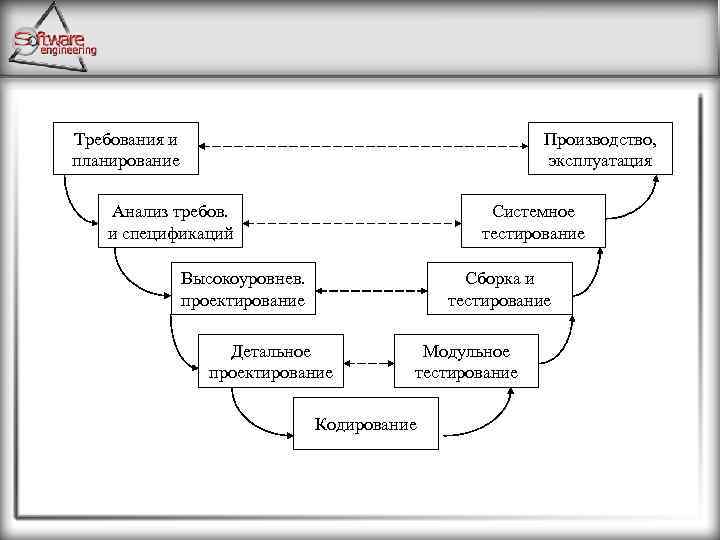 Software engineering

Требования и планирование

Производство, эксплуатация

Анализ требов. и спецификаций

Системное тестирование

Высокоуровнев. проектирование

Сборка и тестирование

Детальное проектирование

Модульное тестирование

Кодирование